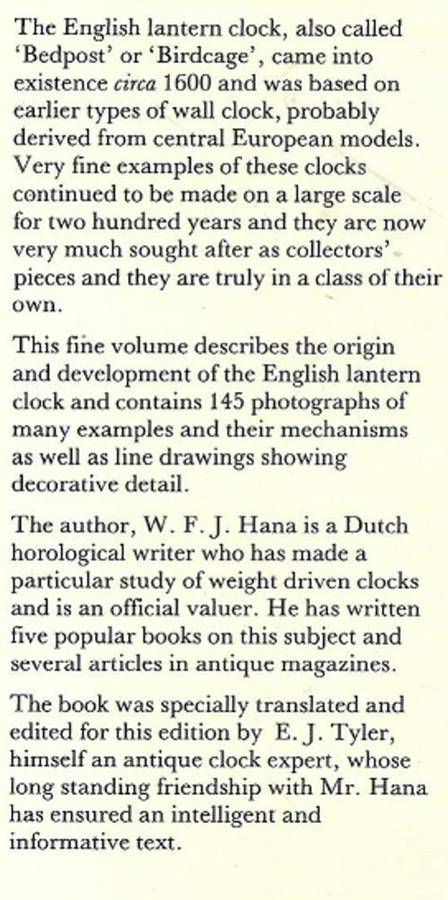 The English lantern clock, also called 'Bedpost' or 'Birdcage', came into existence circa 1600 and was based on earlier types of wall clock, probably derived from central European models. Very fine examples of these clocks continued to be made on a large scale for two hundred years and they are now very much sought after as collectors' pieces and they are truly in a class of their own.

This fine volume describes the origin and development of the English lantern clock and contains 145 photographs of many examples and their mechanisms as well as line drawings showing decorative detail.

The author, W. F. J. Hana is a Dutch horological writer who has made a particular study of weight driven clocks and is an official valuer. He has written five popular books on this subject and several articles in antique magazines.

The book was specially translated and edited for this edition by E. J. Tyler, himself an antique clock expert, whose long standing friendship with Mr. Hana has ensured an intelligent and informative text.